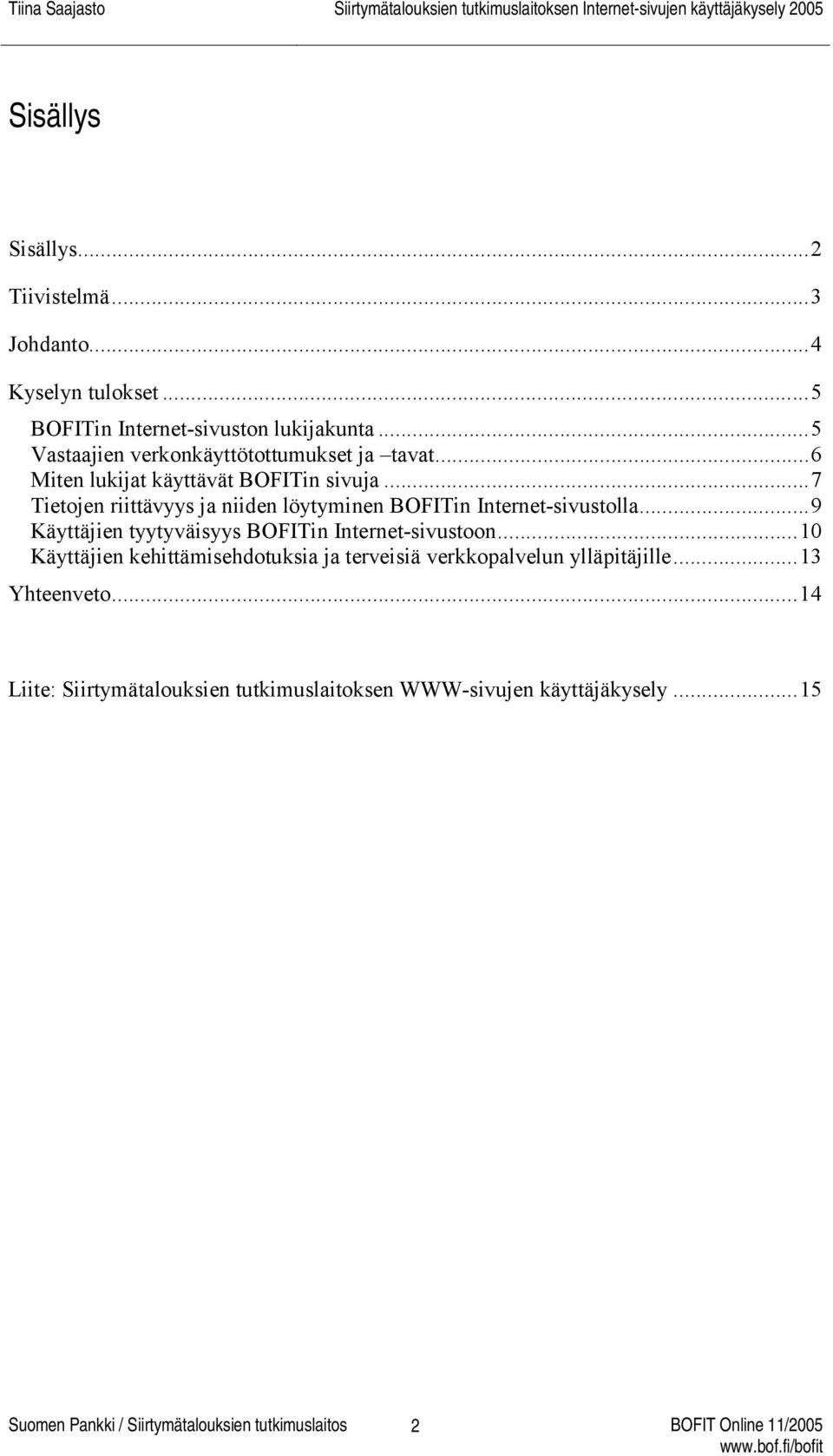 Tiina Saajasto Siirtymätalouksien tutkimuslaitoksen Internet-sivujen käyttäjäkysely 2005

Sisällys

Sisällys...2

Tiivistelmä...3

Johdanto...4

Kyselyn tulokset...5
BOFITin Internet-sivuston lukijakunta...5
Vastaajien verkonkäyttötottumukset ja –tavat...6
Miten lukijat käyttävät BOFITin sivuja...7
Tietojen riittävyys ja niiden löytyminen BOFITin Internet-sivustolla...9
Käyttäjien tyytyväisyys BOFITin Internet-sivustoon...10
Käyttäjien kehittämisehdotuksia ja terveisiä verkkopalvelun ylläpitäjille...13

Yhteenveto...14

Liite: Siirtymätalouksien tutkimuslaitoksen WWW-sivujen käyttäjäkysely...15

Suomen Pankki / Siirtymätalouksien tutkimuslaitos 2 BOFIT Online 11/2005
www.bof.fi/bofit